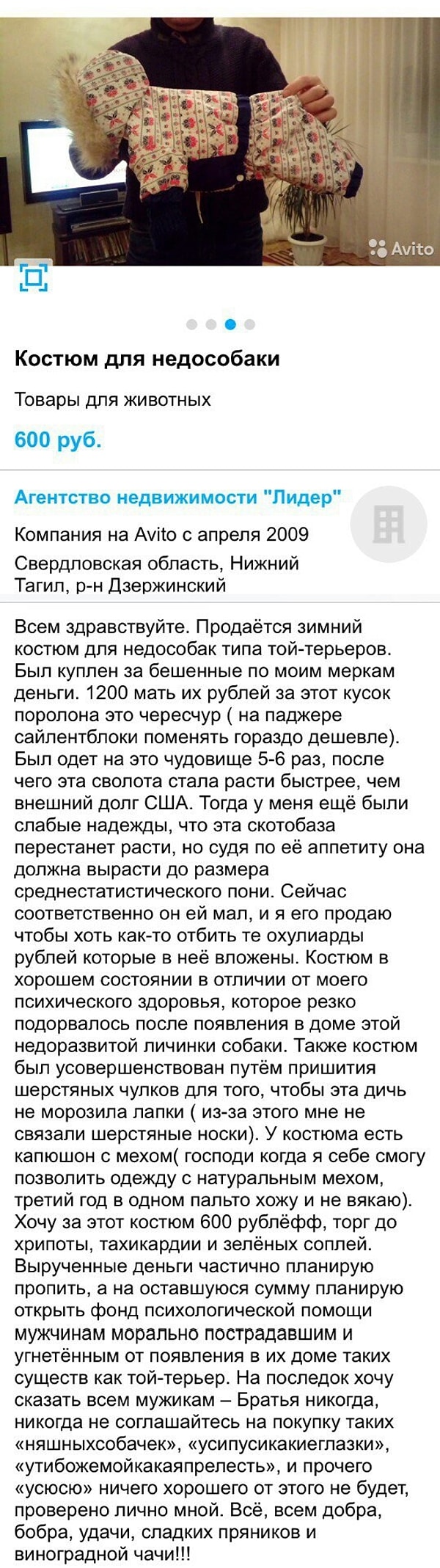 Avito

Костюм для недособаки

Товары для животных

600 руб.

Агентство недвижимости "Лидер"

Компания на Avito с апреля 2009

Свердловская область, Нижний Тагил, р-н Дзержинский

Всем здравствуйте. Продаётся зимний костюм для недособак типа той-терьеров. Был куплен за бешенные по моим меркам деньги. 1200 мать их рублей за этот кусок поролона это чересчур ( на паджере сайлентблоки поменять гораздо дешевле). Был одет на это чудовище 5-6 раз, после чего эта сволота стала расти быстрее, чем внешний долг США. Тогда у меня ещё были слабые надежды, что эта скотобаза перестанет расти, но судя по её аппетиту она должна вырасти до размера среднестатистического пони. Сейчас соответственно он ей мал, и я его продаю чтобы хоть как-то отбить те охулиарды рублей которые в неё вложены. Костюм в хорошем состоянии в отличии от моего психического здоровья, которое резко подорвалось после появления в доме этой недоразвитой личинки собаки. Также костюм был усовершенствован путём пришития шерстяных чулков для того, чтобы эта дичь не морозила лапки ( из-за этого мне не связали шерстяные носки). У костюма есть капюшон с мехом( господи когда я себе смогу позволить одежду с натуральным мехом, третий год в одном пальто хожу и не вякаю). Хочу за этот костюм 600 рублёфф, торг до хрипоты, тахикардии и зелёных соплей. Вырученные деньги частично планирую пропить, а на оставшуюся сумму планирую открыть фонд психологической помощи мужчинам морально пострадавшим и угнетённым от появления в их доме таких существ как той-терьер. На последок хочу сказать всем мужикам – Братья никогда, никогда не соглашайтесь на покупку таких «няшныхсобачек», «усипусикакиеглазки», «утибожемойкакаяпрелесть», и прочего «усюсю» ничего хорошего от этого не будет, проверено лично мной. Всё, всем добра, бобра, удачи, сладких пряников и виноградной чачи!!!